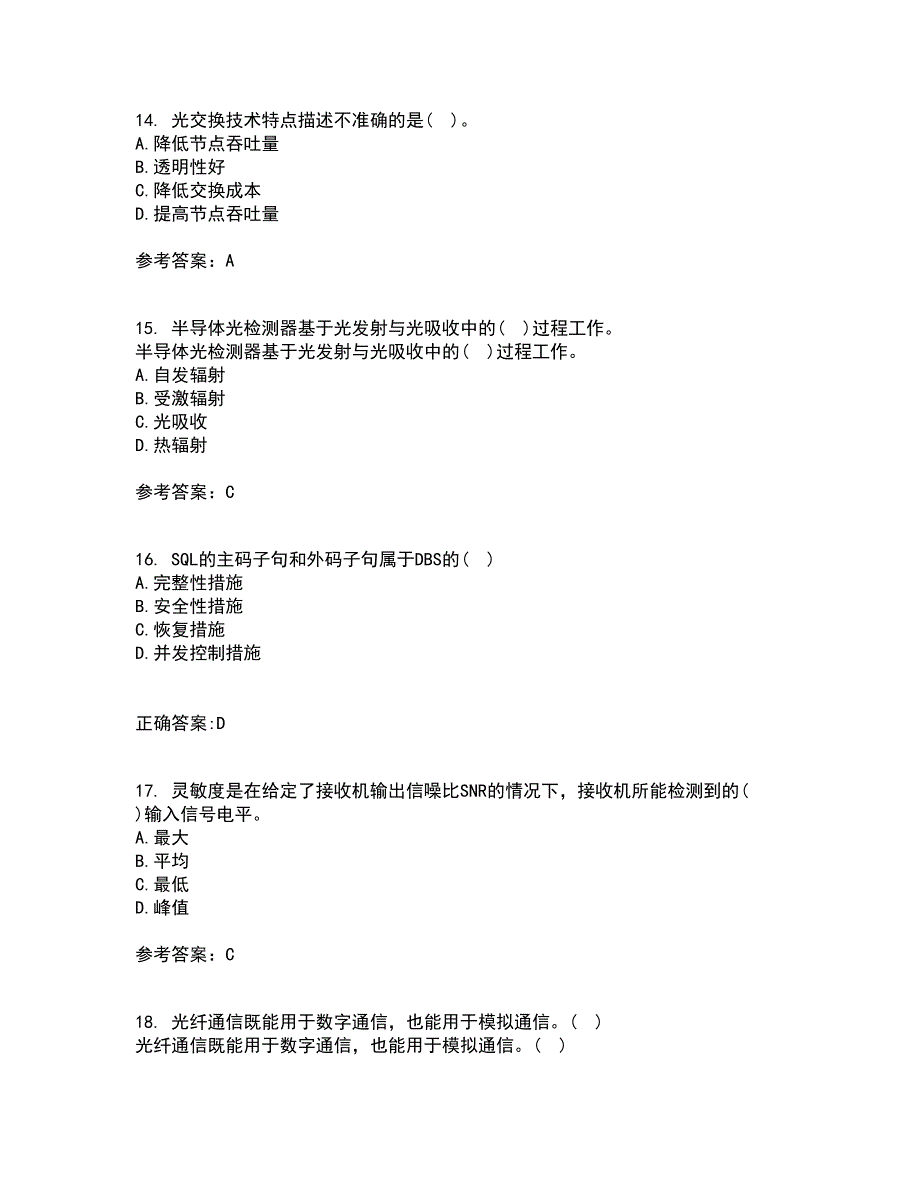 14. 光交换技术特点描述不准确的是（ ）。
A.降低节点吞吐量
B.透明性好
C.降低交换成本
D.提高节点吞吐量

参考答案：A

15. 半导体光检测器基于光发射与光吸收中的（ ）过程工作。
半导体光检测器基于光发射与光吸收中的（ ）过程工作。
A.自发辐射
B.受激辐射
C.光吸收
D.热辐射

参考答案：C

16. SQL的主码子句和外码子句属于DBS的（ ）
A.完整性措施
B.安全性措施
C.恢复措施
D.并发控制措施

正确答案:D

17. 灵敏度是在给定了接收机输出信噪比SNR的情况下，接收机所能检测到的（ ）输入信号电平。
A.最大
B.平均
C.最低
D.峰值

参考答案：C

18. 光纤通信既能用于数字通信，也能用于模拟通信。（ ）
光纤通信既能用于数字通信，也能用于模拟通信。（ ）